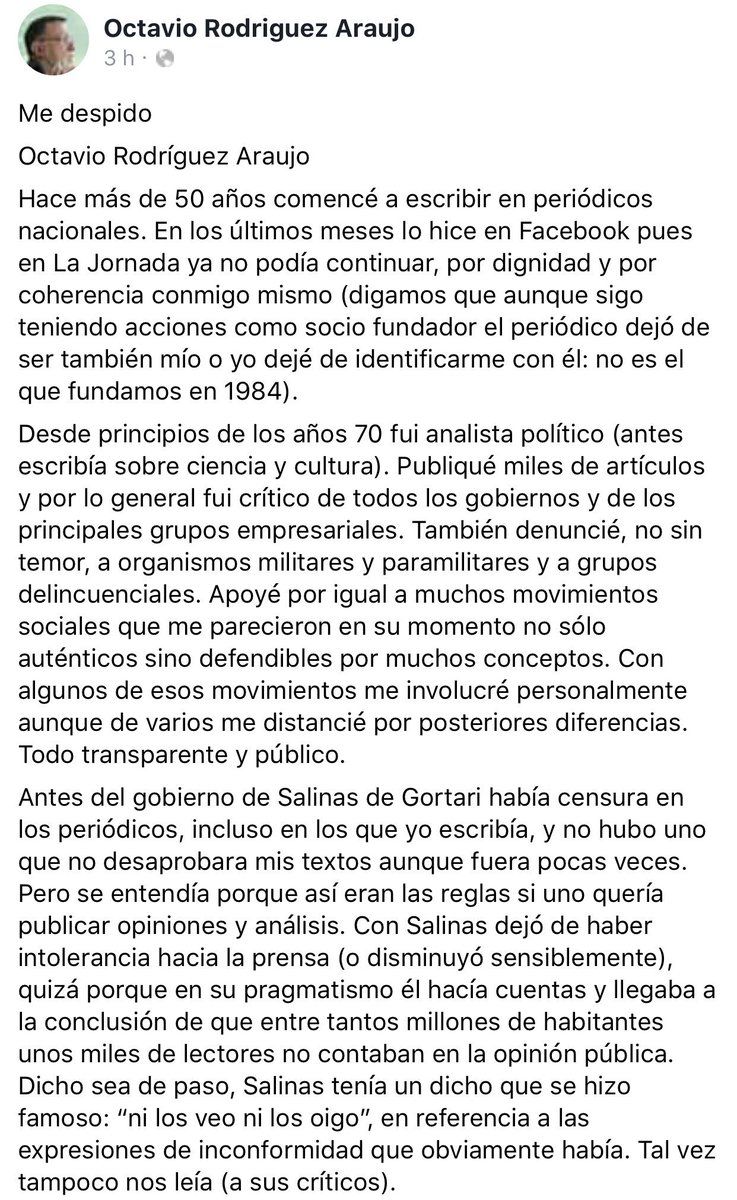 Octavio Rodriguez Araujo
3 h ·

Me despido

Octavio Rodríguez Araujo

Hace más de 50 años comencé a escribir en periódicos nacionales. En los últimos meses lo hice en Facebook pues en La Jornada ya no podía continuar, por dignidad y por coherencia conmigo mismo (digamos que aunque sigo teniendo acciones como socio fundador el periódico dejó de ser también mío o yo dejé de identificarme con él: no es el que fundamos en 1984).

Desde principios de los años 70 fui analista político (antes escribía sobre ciencia y cultura). Publiqué miles de artículos y por lo general fui crítico de todos los gobiernos y de los principales grupos empresariales. También denuncié, no sin temor, a organismos militares y paramilitares y a grupos delincuenciales. Apoyé por igual a muchos movimientos sociales que me parecieron en su momento no sólo auténticos sino defendibles por muchos conceptos. Con algunos de esos movimientos me involucré personalmente aunque de varios me distancié por posteriores diferencias. Todo transparente y público.

Antes del gobierno de Salinas de Gortari había censura en los periódicos, incluso en los que yo escribía, y no hubo uno que no desaprobara mis textos aunque fuera pocas veces. Pero se entendía porque así eran las reglas si uno quería publicar opiniones y análisis. Con Salinas dejó de haber intolerancia hacia la prensa (o disminuyó sensiblemente), quizá porque en su pragmatismo él hacía cuentas y llegaba a la conclusión de que entre tantos millones de habitantes unos miles de lectores no contaban en la opinión pública. Dicho sea de paso, Salinas tenía un dicho que se hizo famoso: “ni los veo ni los oigo”, en referencia a las expresiones de inconformidad que obviamente había. Tal vez tampoco nos leía (a sus críticos).